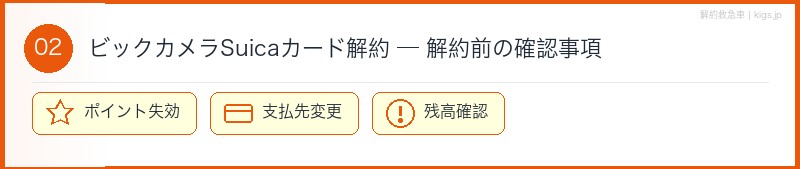 解約救急車 | kigs.jp

02 ビックカメラSuicaカード解約 — 解約前の確認事項

ポイント失効

支払先変更

残高確認